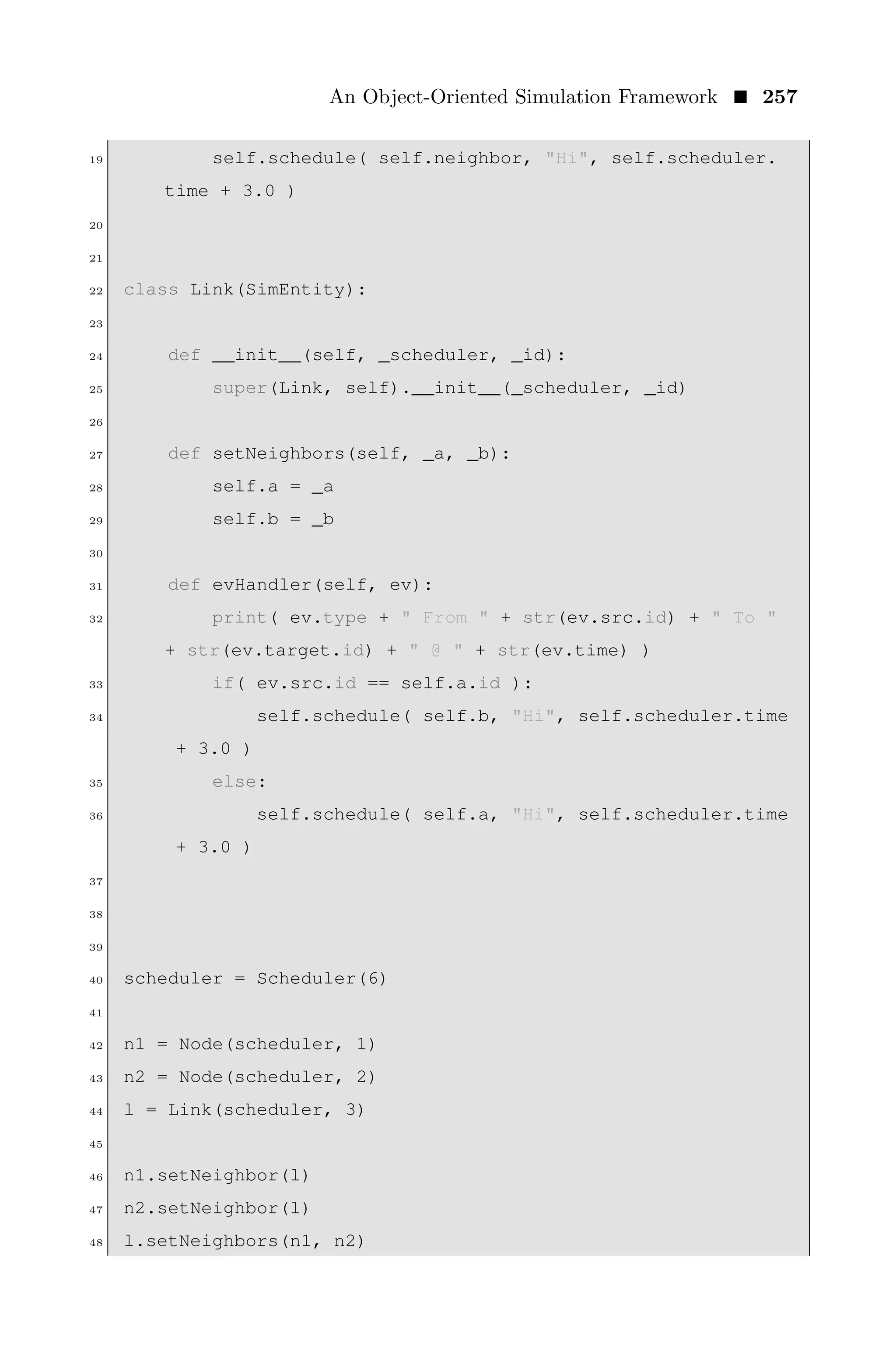 An Object-Oriented Simulation Framework ■ 257

19 self.schedule( self.neighbor, "Hi", self.scheduler.time + 3.0 )
20
21
22 class Link(SimEntity):
23
24 def __init__(self, _scheduler, _id):
25 super(Link, self).__init__(_scheduler, _id)
26
27 def setNeighbors(self, _a, _b):
28 self.a = _a
29 self.b = _b
30
31 def evHandler(self, ev):
32 print( ev.type + " From " + str(ev.src.id) + " To " + str(ev.target.id) + " @ " + str(ev.time) )
33 if( ev.src.id == self.a.id ):
34 self.schedule( self.b, "Hi", self.scheduler.time + 3.0 )
35 else:
36 self.schedule( self.a, "Hi", self.scheduler.time + 3.0 )
37
38
39
40 scheduler = Scheduler(6)
41
42 n1 = Node(scheduler, 1)
43 n2 = Node(scheduler, 2)
44 l = Link(scheduler, 3)
45
46 n1.setNeighbor(l)
47 n2.setNeighbor(l)
48 l.setNeighbors(n1, n2)